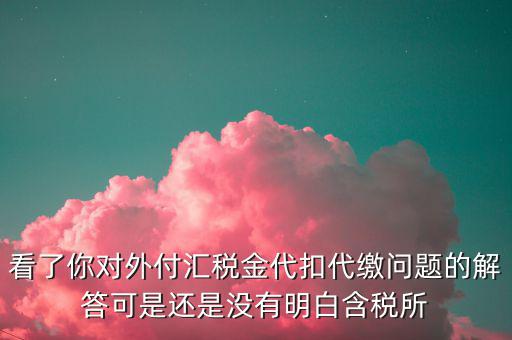 看了你对外付汇税金代扣代缴问题的解答可是还是没有明白含税所